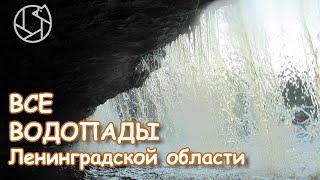 ВСЕ ВОДОПАДЫ
Ленинградской области